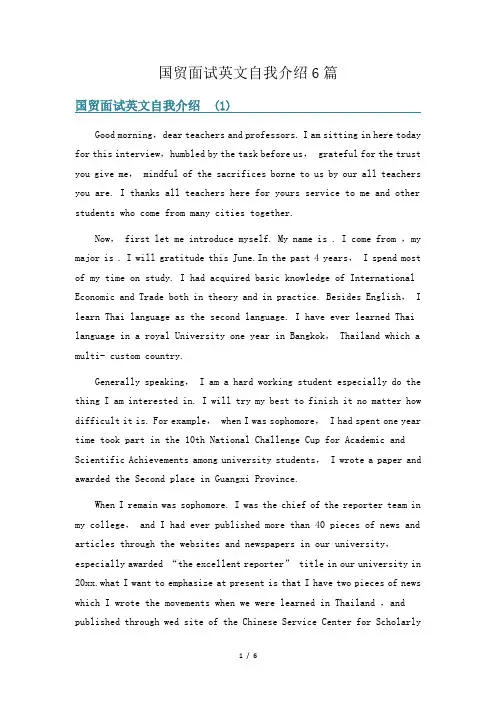 国贸面试英文自我介绍6篇

国贸面试英文自我介绍 (1)

Good morning, dear teachers and professors. I am sitting in here today for this interview, humbled by the task before us, grateful for the trust you give me, mindful of the sacrifices borne to us by our all teachers you are. I thanks all teachers here for yours service to me and other students who come from many cities together.

Now, first let me introduce myself. My name is . I come from , my major is . I will gratitude this June. In the past 4 years, I spend most of my time on study. I had acquired basic knowledge of International Economic and Trade both in theory and in practice. Besides English, I learn Thai language as the second language. I have ever learned Thai language in a royal University one year in Bangkok, Thailand which a multi- custom country.

Generally speaking, I am a hard working student especially do the thing I am interested in. I will try my best to finish it no matter how difficult it is. For example, when I was sophomore, I had spent one year time took part in the 10th National Challenge Cup for Academic and Scientific Achievements among university students, I wrote a paper and awarded the Second place in Guangxi Province.

When I remain was sophomore. I was the chief of the reporter team in my college, and I had ever published more than 40 pieces of news and articles through the websites and newspapers in our university, especially awarded "the excellent reporter" title in our university in 20xx. what I want to emphasize at present is that I have two pieces of news which I wrote the movements when we were learned in Thailand , and published through wed site of the Chinese Service Center for Scholarly

1 / 6